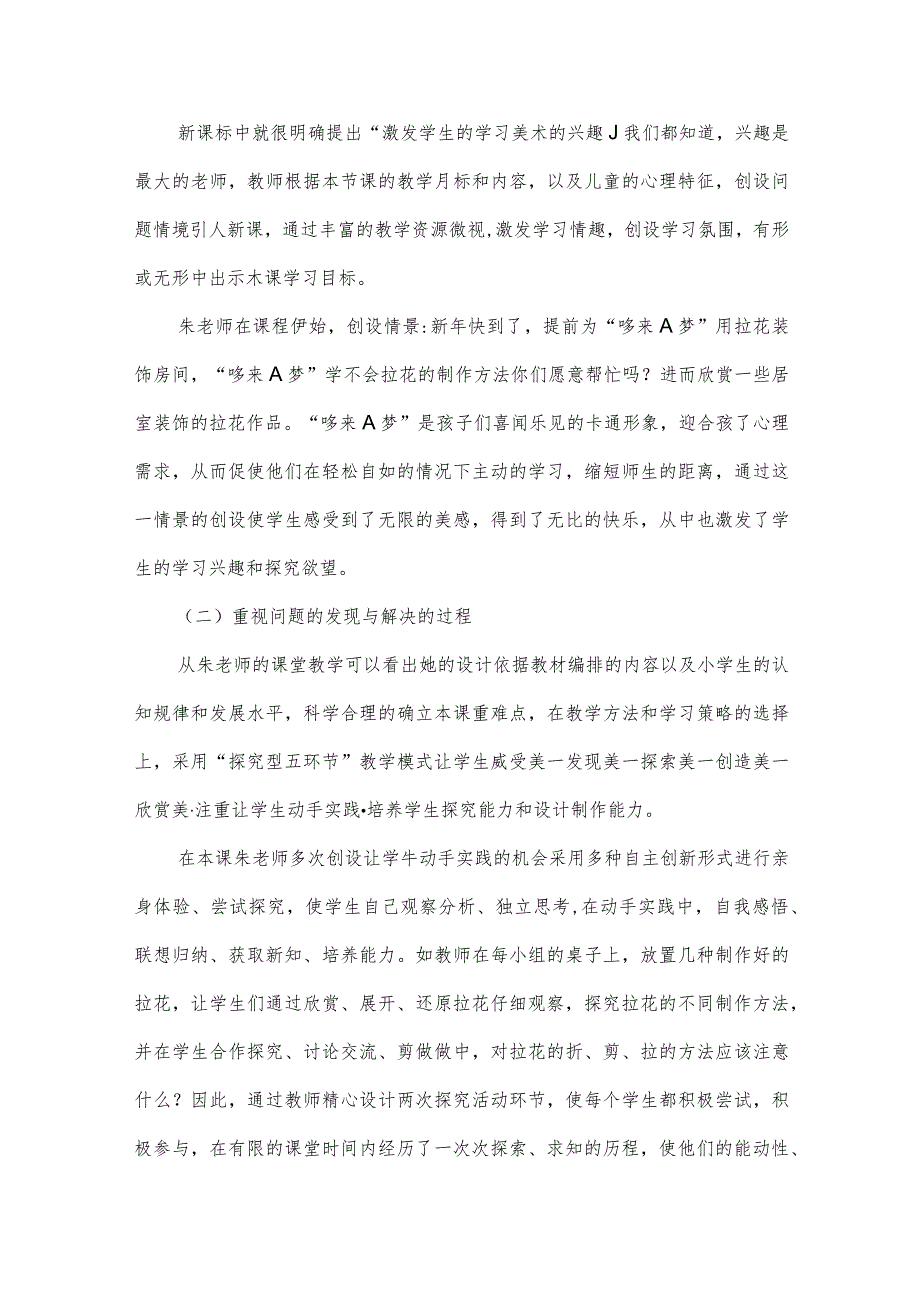 新课标中就很明确提出“激发学生的学习美术的兴趣J我们都知道，兴趣是最大的老师，教师根据本节课的教学月标和内容，以及儿童的心理特征，创设问题情境引人新课，通过丰富的教学资源微视,激发学习情趣，创设学习氛围，有形或无形中出示木课学习目标。

朱老师在课程伊始，创设情景:新年快到了，提前为“哆来A梦”用拉花装饰房间，“哆来A梦”学不会拉花的制作方法你们愿意帮忙吗？进而欣赏一些居室装饰的拉花作品。“哆来A梦”是孩子们喜闻乐见的卡通形象，迎合孩了心理需求，从而促使他们在轻松自如的情况下主动的学习，缩短师生的距离，通过这一情景的创设使学生感受到了无限的美感，得到了无比的快乐，从中也激发了学生的学习兴趣和探究欲望。

（二）重视问题的发现与解决的过程

从朱老师的课堂教学可以看出她的设计依据教材编排的内容以及小学生的认知规律和发展水平，科学合理的确立本课重难点，在教学方法和学习策略的选择上，采用“探究型五环节”教学模式让学生威受美一发现美一探索美一创造美一欣赏美·注重让学生动手实践•培养学生探究能力和设计制作能力。

在本课朱老师多次创设让学牛动手实践的机会采用多种自主创新形式进行亲身体验、尝试探究，使学生自己观察分析、独立思考,在动手实践中，自我感悟、联想归纳、获取新知、培养能力。如教师在每小组的桌子上，放置几种制作好的拉花，让学生们通过欣赏、展开、还原拉花仔细观察，探究拉花的不同制作方法，并在学生合作探究、讨论交流、剪做做中，对拉花的折、剪、拉的方法应该注意什么？因此，通过教师精心设计两次探究活动环节，使每个学生都积极尝试，积极参与，在有限的课堂时间内经历了一次次探索、求知的历程，使他们的能动性、